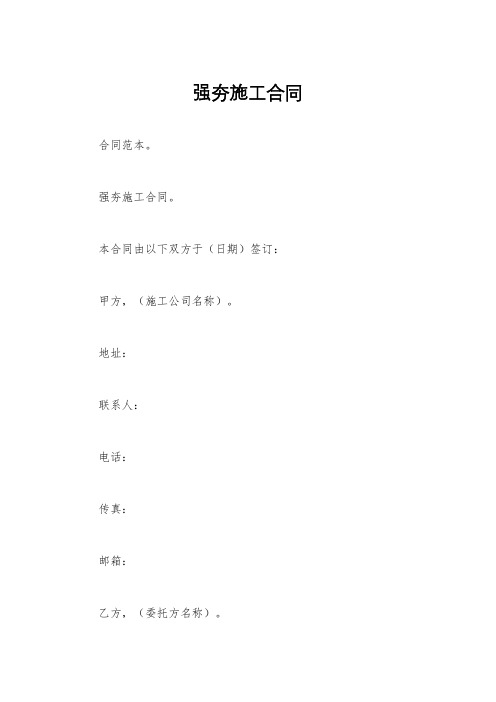 强夯施工合同

合同范本。

强夯施工合同。

本合同由以下双方于（日期）签订：

甲方，（施工公司名称）。

地址：

联系人：

电话：

传真：

邮箱：

乙方，（委托方名称）。